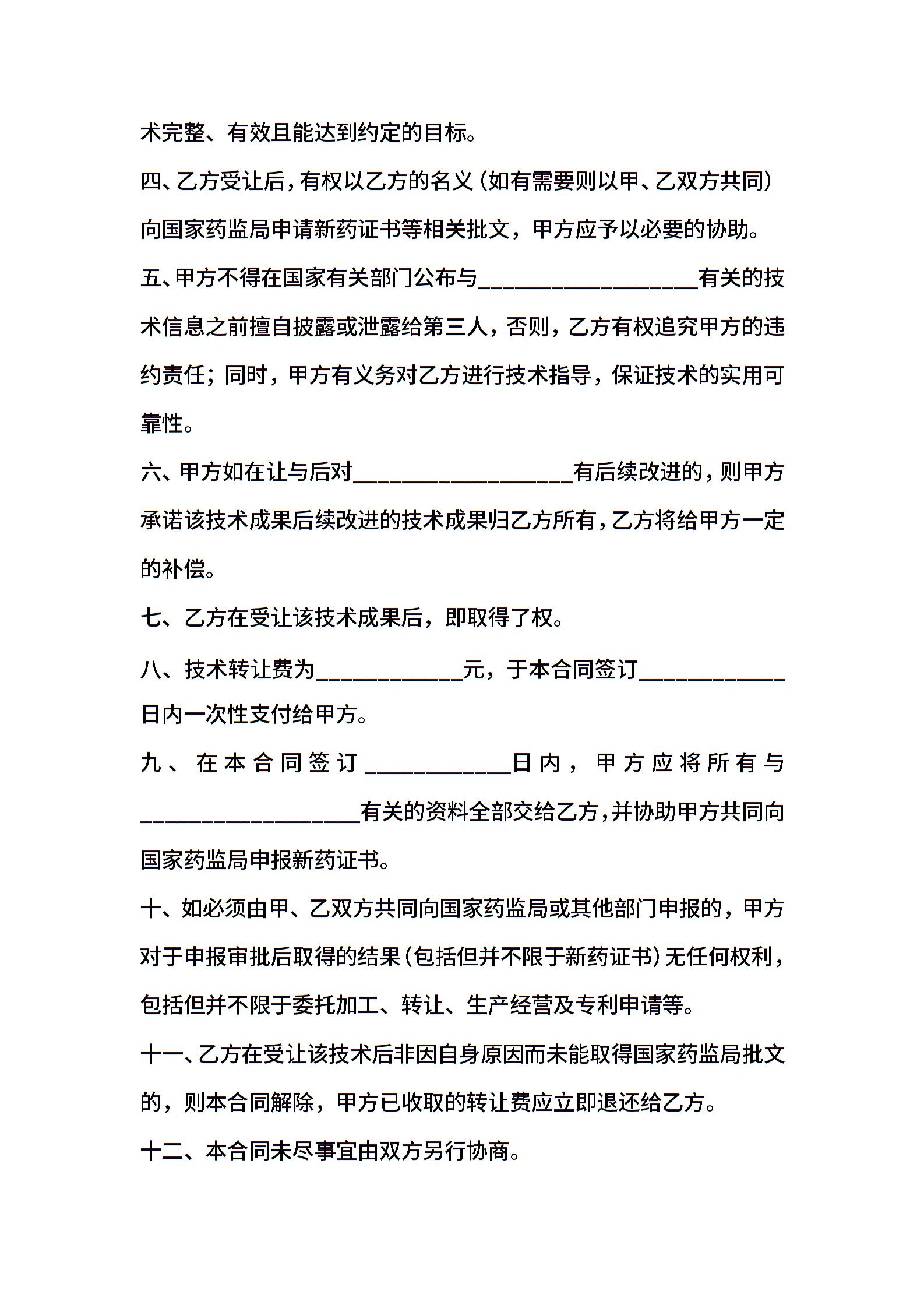 术完整、有效且能达到约定的目标。

四、乙方受让后，有权以乙方的名义（如有需要则以甲、乙双方共同）向国家药监局申请新药证书等相关批文，甲方应予以必要的协助。

五、甲方不得在国家有关部门公布与__________________有关的技术信息之前擅自披露或泄露给第三人，否则，乙方有权追究甲方的违约责任；同时，甲方有义务对乙方进行技术指导，保证技术的实用可靠性。

六、甲方如在让与后对__________________有后续改进的，则甲方承诺该技术成果后续改进的技术成果归乙方所有，乙方将给甲方一定的补偿。

七、乙方在受让该技术成果后，即取得了权。

八、技术转让费为____________元，于本合同签订____________日内一次性支付给甲方。

九、在本合同签订____________日内，甲方应将所有与__________________有关的资料全部交给乙方，并协助甲方共同向国家药监局申报新药证书。

十、如必须由甲、乙双方共同向国家药监局或其他部门申报的，甲方对于申报审批后取得的结果（包括但并不限于新药证书）无任何权利，包括但并不限于委托加工、转让、生产经营及专利申请等。

十一、乙方在受让该技术后非因自身原因而未能取得国家药监局批文的，则本合同解除，甲方已收取的转让费应立即退还给乙方。

十二、本合同未尽事宜由双方另行协商。